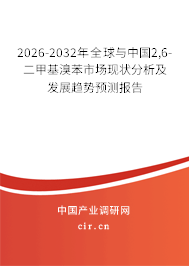 2026-2032年全球与中国2,6-二甲基溴苯市场现状分析及发展趋势预测报告

中国产业调研网

cir.cn